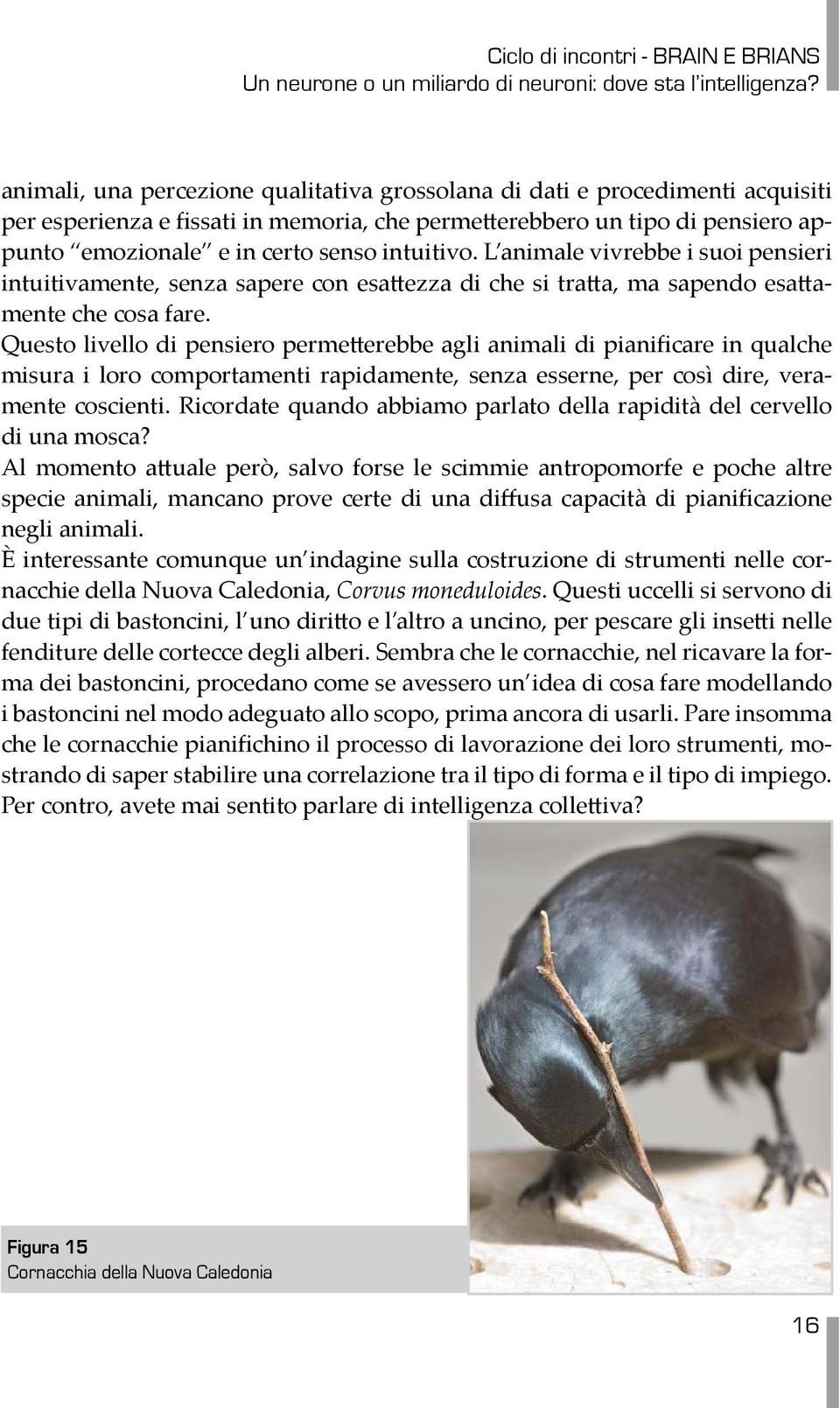 Ciclo di incontri - BRAIN E BRIANS
Un neurone o un miliardo di neuroni: dove sta l'intelligenza?

animali, una percezione qualitativa grossolana di dati e procedimenti acquisiti per esperienza e fissati in memoria, che permetterebbero un tipo di pensiero appunto "emozionale" e in certo senso intuitivo. L'animale vivrebbe i suoi pensieri intuitivamente, senza sapere con esattezza di che si tratta, ma sapendo esattamente che cosa fare.
Questo livello di pensiero permetterebbe agli animali di pianificare in qualche misura i loro comportamenti rapidamente, senza esserne, per così dire, veramente coscienti. Ricordate quando abbiamo parlato della rapidità del cervello di una mosca?
Al momento attuale però, salvo forse le scimmie antropomorfe e poche altre specie animali, mancano prove certe di una diffusa capacità di pianificazione negli animali.
È interessante comunque un'indagine sulla costruzione di strumenti nelle cornacchie della Nuova Caledonia, Corvus moneduloides. Questi uccelli si servono di due tipi di bastoncini, l'uno diritto e l'altro a uncino, per pescare gli insetti nelle fenditure delle cortecce degli alberi. Sembra che le cornacchie, nel ricavare la forma dei bastoncini, procedano come se avessero un'idea di cosa fare modellando i bastoncini nel modo adeguato allo scopo, prima ancora di usarli. Pare insomma che le cornacchie pianifichino il processo di lavorazione dei loro strumenti, mostrando di saper stabilire una correlazione tra il tipo di forma e il tipo di impiego.
Per contro, avete mai sentito parlare di intelligenza collettiva?

Figura 15
Cornacchia della Nuova Caledonia

16